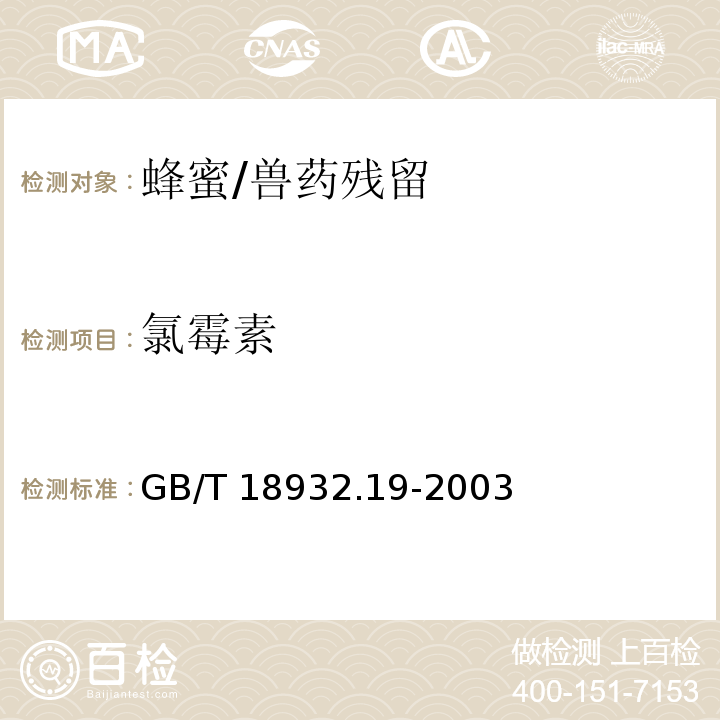 MA CNAS AC ilac-MRA

检测对象：蜂蜜/兽药残留

检测项目：氯霉素

检测标准：GB/T 18932.19-2003

百检
Baijiantest.com

做检测 上百检
400-151-7153